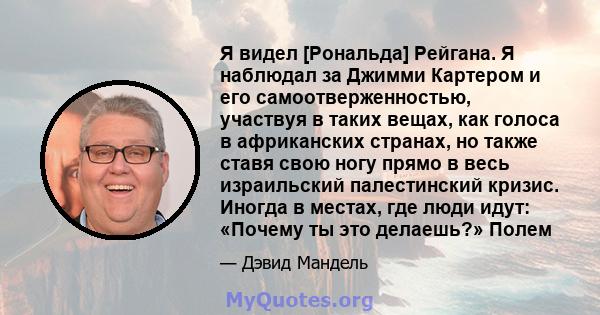 Я видел [Рональда] Рейгана. Я наблюдал за Джимми Картером и его самоотверженностью, участвуя в таких вещах, как голоса в африканских странах, но также ставя свою ногу прямо в весь израильский палестинский кризис. Иногда в местах, где люди идут: «Почему ты это делаешь?» Полем

— Дэвид Мандель

MyQuotes.org